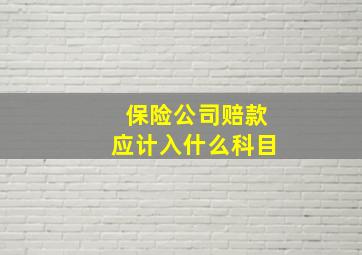 保险公司赔款
应计入什么科目